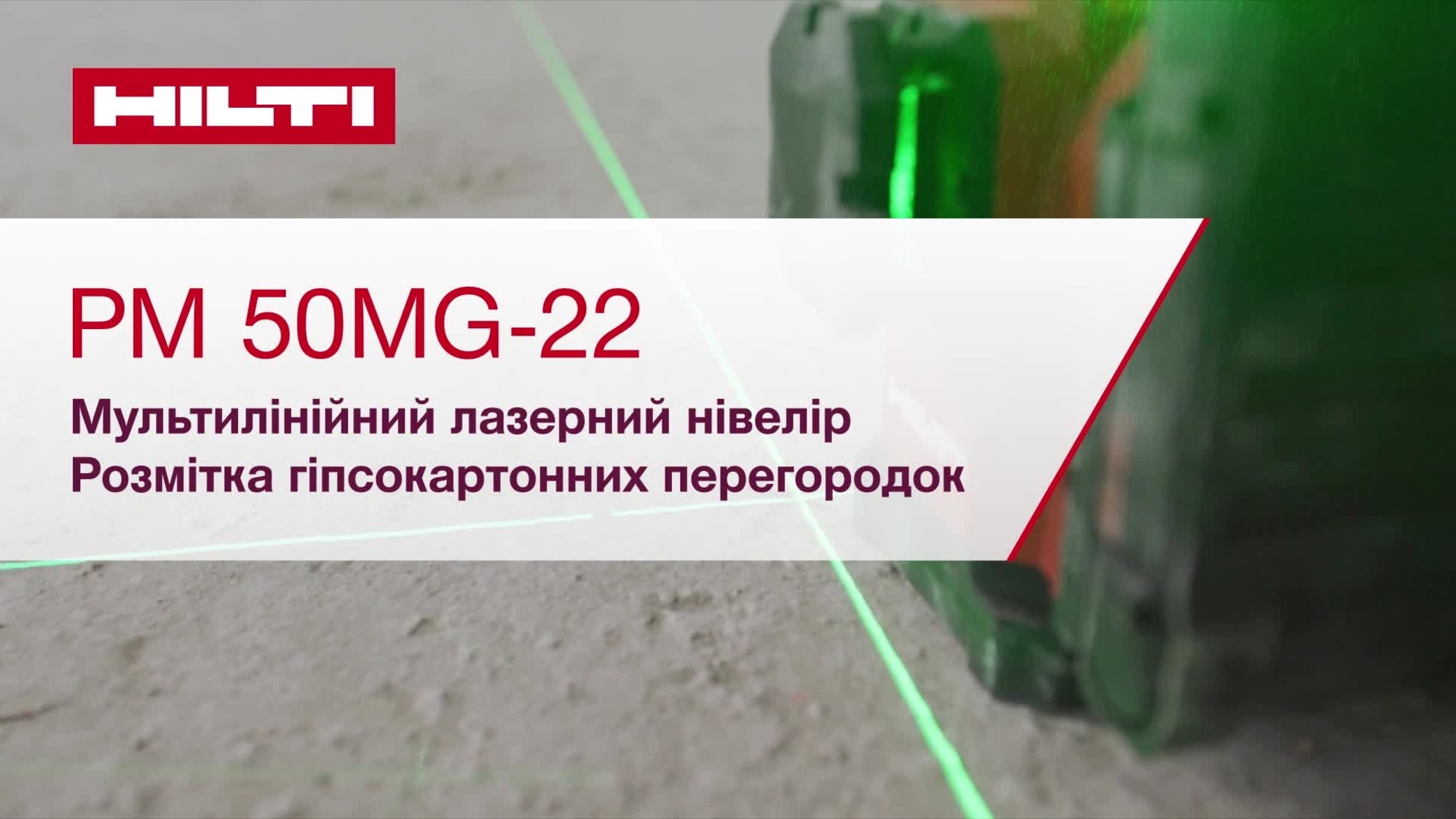 HILTI

PM 50MG-22

Мультилінійний лазерний нівелір
Розмітка гіпсокартонних перегородок